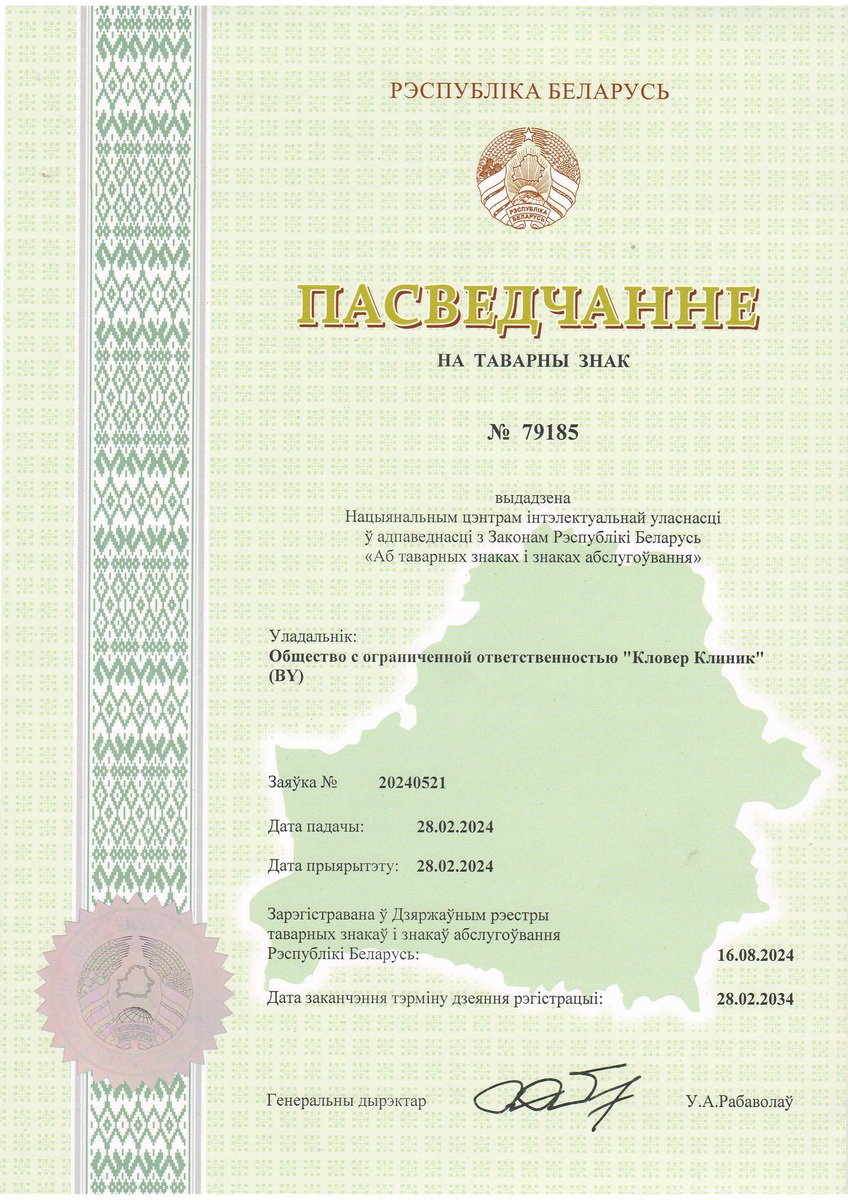 РЭСПУБЛІКА БЕЛАРУСЬ

РЭСПУБЛІКА БЕЛАРУСЬ

ПАСВЕДЧАННЕ

НА ТАВАРНЫ ЗНАК

№ 79185

выдадзена
Нацыянальным цэнтрам інтэлектуальнай уласнасці
ў адпаведнасці з Законам Рэспублікі Беларусь
«Аб таварных знаках і знаках абслугоўвання»

Уладальнік:
Общество с ограниченной ответственностью "Кловер Клиник" (BY)

Заяўка № 20240521

Дата падачы: 28.02.2024

Дата прыярытэту: 28.02.2024

Зарэгістравана ў Дзяржаўным рэестры таварных знакаў і знакаў абслугоўвання Рэспублікі Беларусь: 16.08.2024

Дата заканчэння тэрміну дзеяння рэгістрацыі: 28.02.2034

Генеральны дырэктар У.А.Рабаволаў